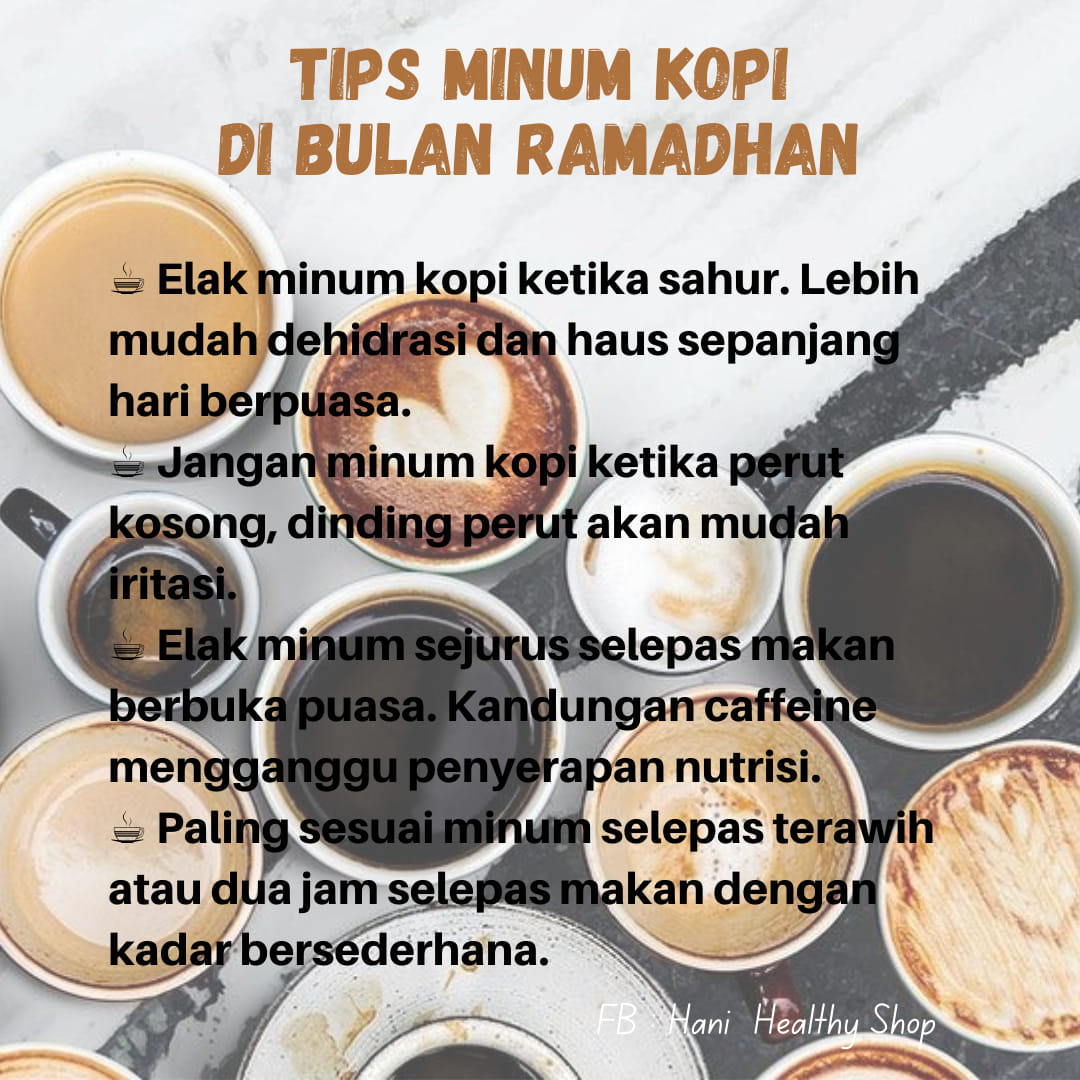 TIPS MINUM KOPI
DI BULAN RAMADHAN

☕ Elak minum kopi ketika sahur. Lebih mudah dehidrasi dan haus sepanjang hari berpuasa.
☕ Jangan minum kopi ketika perut kosong, dinding perut akan mudah iritasi.
☕ Elak minum sejurus selepas makan berbuka puasa. Kandungan caffeine mengganggu penyerapan nutrisi.
☕ Paling sesuai minum selepas terawih atau dua jam selepas makan dengan kadar bersederhana.

FB : Hani Healthy Shop